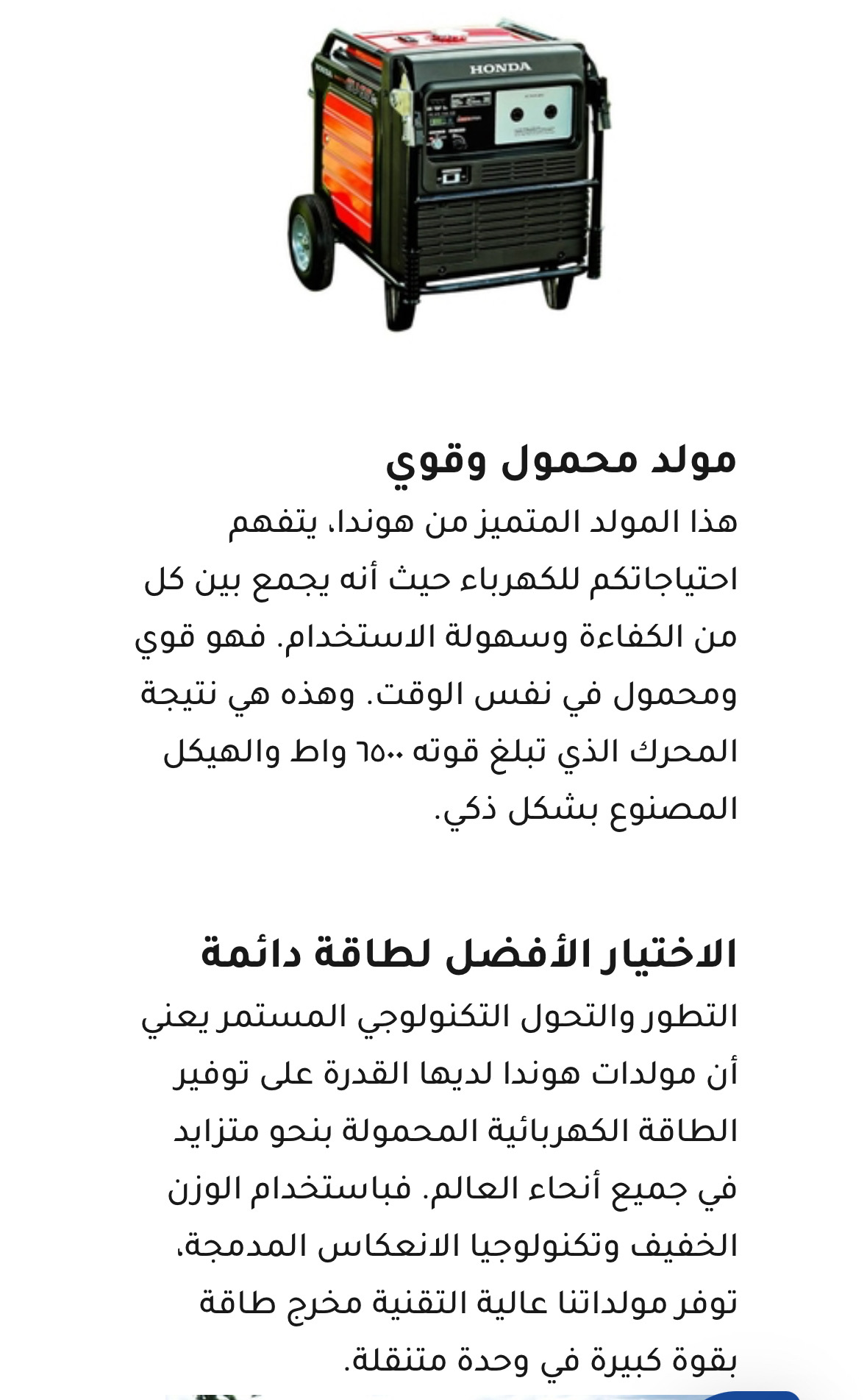 HONDA

مولد محمول وقوي

هذا المولد المتميز من هوندا، يتفهم احتياجاتكم للكهرباء حيث أنه يجمع بين كل من الكفاءة وسهولة الاستخدام. فهو قوي ومحمول في نفس الوقت. وهذه هي نتيجة المحرك الذي تبلغ قوته ٦٥٠٠ واط والهيكل المصنوع بشكل ذكي.

الاختيار الأفضل لطاقة دائمة

التطور والتحول التكنولوجي المستمر يعني أن مولدات هوندا لديها القدرة على توفير الطاقة الكهربائية المحمولة بنحو متزايد في جميع أنحاء العالم. فباستخدام الوزن الخفيف وتكنولوجيا الانعكاس المدمجة، توفر مولداتنا عالية التقنية مخرج طاقة بقوة كبيرة في وحدة متنقلة.